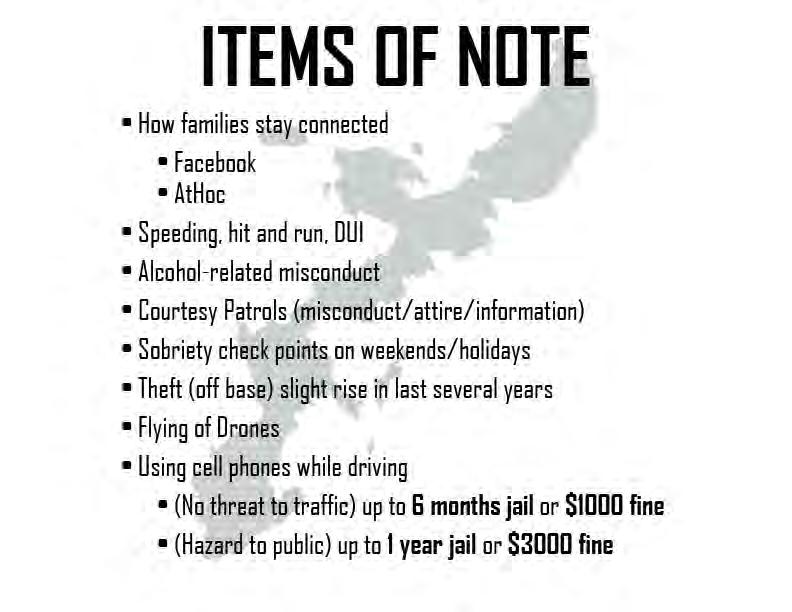 ITEMS OF NOTE

• How families stay connected
• Facebook
• AtHoc
• Speeding, hit and run, DUI
• Alcohol-related misconduct
• Courtesy Patrols (misconduct/attire/information)
• Sobriety check points on weekends/holidays
• Theft (off base) slight rise in last several years
• Flying of Drones
• Using cell phones while driving
• (No threat to traffic) up to 6 months jail or $1000 fine
• (Hazard to public) up to 1 year jail or $3000 fine